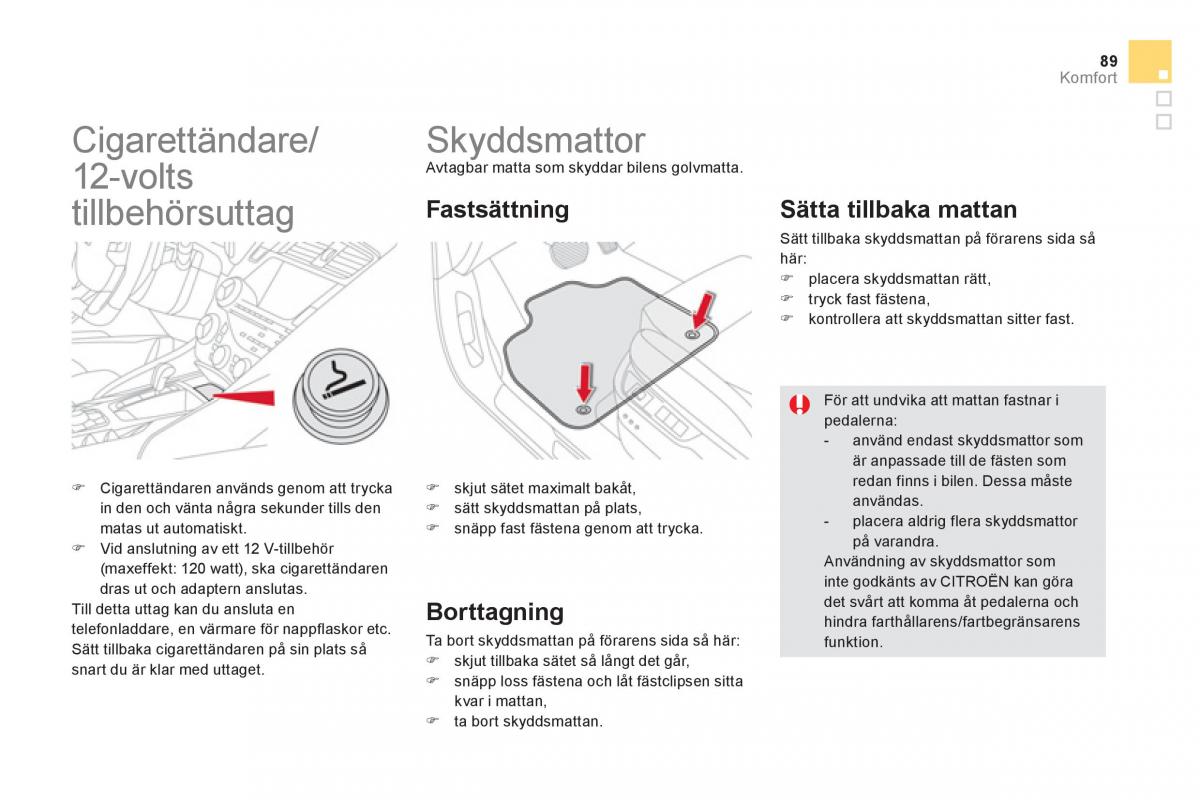 89
Komfort

Cigarettändare/ 12-volts tillbehörsuttag

☞ Cigarettändaren används genom att trycka in den och vänta några sekunder tills den matas ut automatiskt.
☞ Vid anslutning av ett 12 V-tillbehör (maxeffekt: 120 watt), ska cigarettändaren dras ut och adaptern anslutas.
Till detta uttag kan du ansluta en telefonladdare, en värmare för nappflaskor etc.
Sätt tillbaka cigarettändaren på sin plats så snart du är klar med uttaget.

Skyddsmattor
Avtagbar matta som skyddar bilens golvmatta.

Fastsättning

☞ skjut sätet maximalt bakåt,
☞ sätt skyddsmattan på plats,
☞ snäpp fast fästena genom att trycka.

Borttagning
Ta bort skyddsmattan på förarens sida så här:
☞ skjut tillbaka sätet så långt det går,
☞ snäpp loss fästena och låt fästclipsen sitta kvar i mattan,
☞ ta bort skyddsmattan.

Sätta tillbaka mattan
Sätt tillbaka skyddsmattan på förarens sida så här:
☞ placera skyddsmattan rätt,
☞ tryck fast fästena,
☞ kontrollera att skyddsmattan sitter fast.

För att undvika att mattan fastnar i pedalerna:
- använd endast skyddsmattor som är anpassade till de fästen som redan finns i bilen. Dessa måste användas.
- placera aldrig flera skyddsmattor på varandra.
Användning av skyddsmattor som inte godkänts av CITROËN kan göra det svårt att komma åt pedalerna och hindra farthållarens/fartbegränsarens funktion.